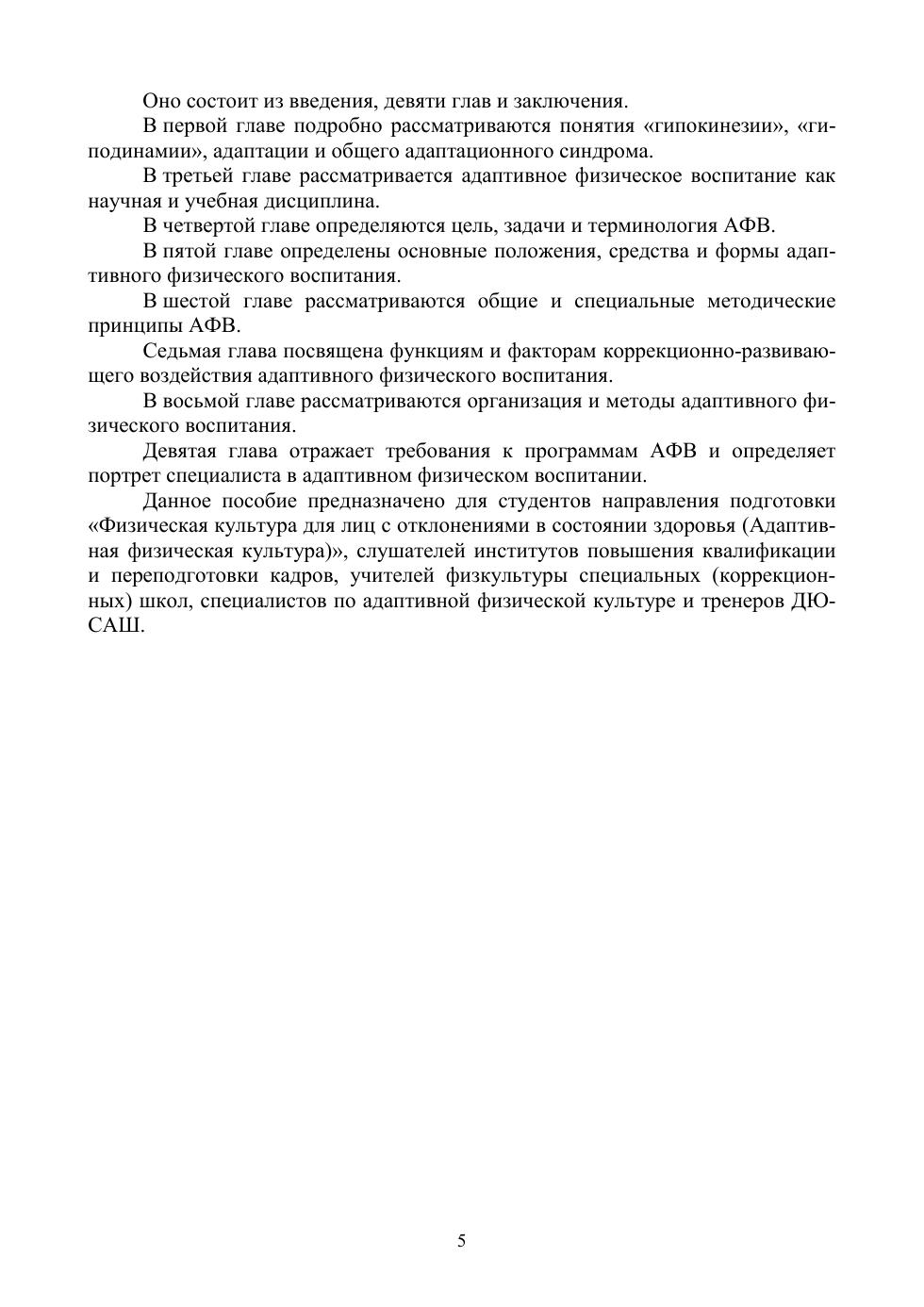 Оно состоит из введения, девяти глав и заключения.

В первой главе подробно рассматриваются понятия «гипокинезии», «гиподинамии», адаптации и общего адаптационного синдрома.

В третьей главе рассматривается адаптивное физическое воспитание как научная и учебная дисциплина.

В четвертой главе определяются цель, задачи и терминология АФВ.

В пятой главе определены основные положения, средства и формы адаптивного физического воспитания.

В шестой главе рассматриваются общие и специальные методические принципы АФВ.

Седьмая глава посвящена функциям и факторам коррекционно-развивающего воздействия адаптивного физического воспитания.

В восьмой главе рассматриваются организация и методы адаптивного физического воспитания.

Девятая глава отражает требования к программам АФВ и определяет портрет специалиста в адаптивном физическом воспитании.

Данное пособие предназначено для студентов направления подготовки «Физическая культура для лиц с отклонениями в состоянии здоровья (Адаптивная физическая культура)», слушателей институтов повышения квалификации и переподготовки кадров, учителей физкультуры специальных (коррекционных) школ, специалистов по адаптивной физической культуре и тренеров ДЮСАШ.

5